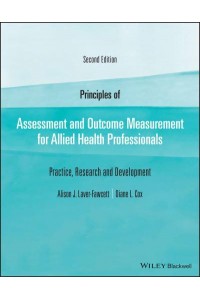 Second Edition

Principles of

Assessment and Outcome Measurement for Allied Health Professionals

Practice, Research and Development

Alison J. Laver-Fawcett | Diane L. Cox

WILEY Blackwell